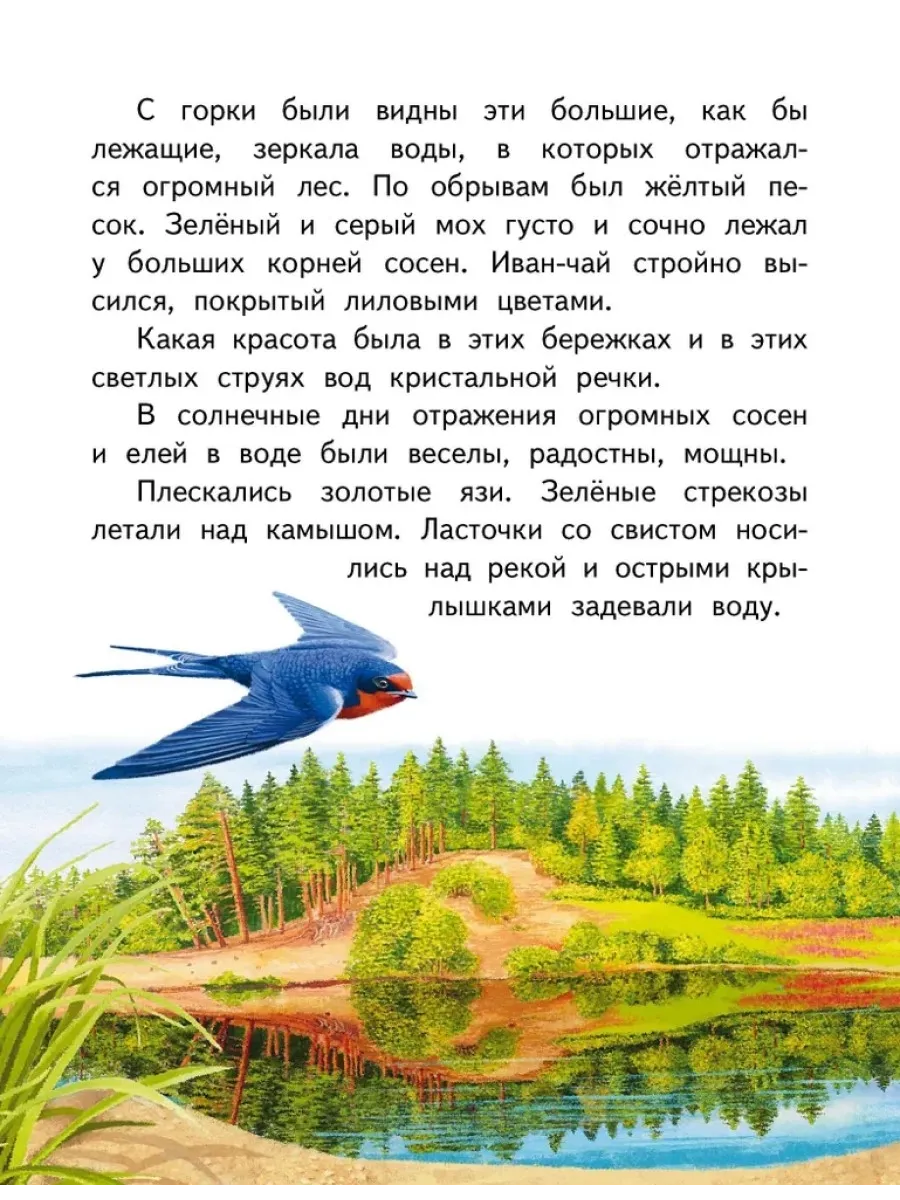 С горки были видны эти большие, как бы лежащие, зеркала воды, в которых отражался огромный лес. По обрывам был жёлтый песок. Зелёный и серый мох густо и сочно лежал у больших корней сосен. Иван-чай стройно высился, покрытый лиловыми цветами.

Какая красота была в этих бережках и в этих светлых струях вод кристальной речки.

В солнечные дни отражения огромных сосен и елей в воде были веселы, радостны, мощны.

Плескались золотые язи. Зелёные стрекозы летали над камышом. Ласточки со свистом носились над рекой и острыми крылышками задевали воду.